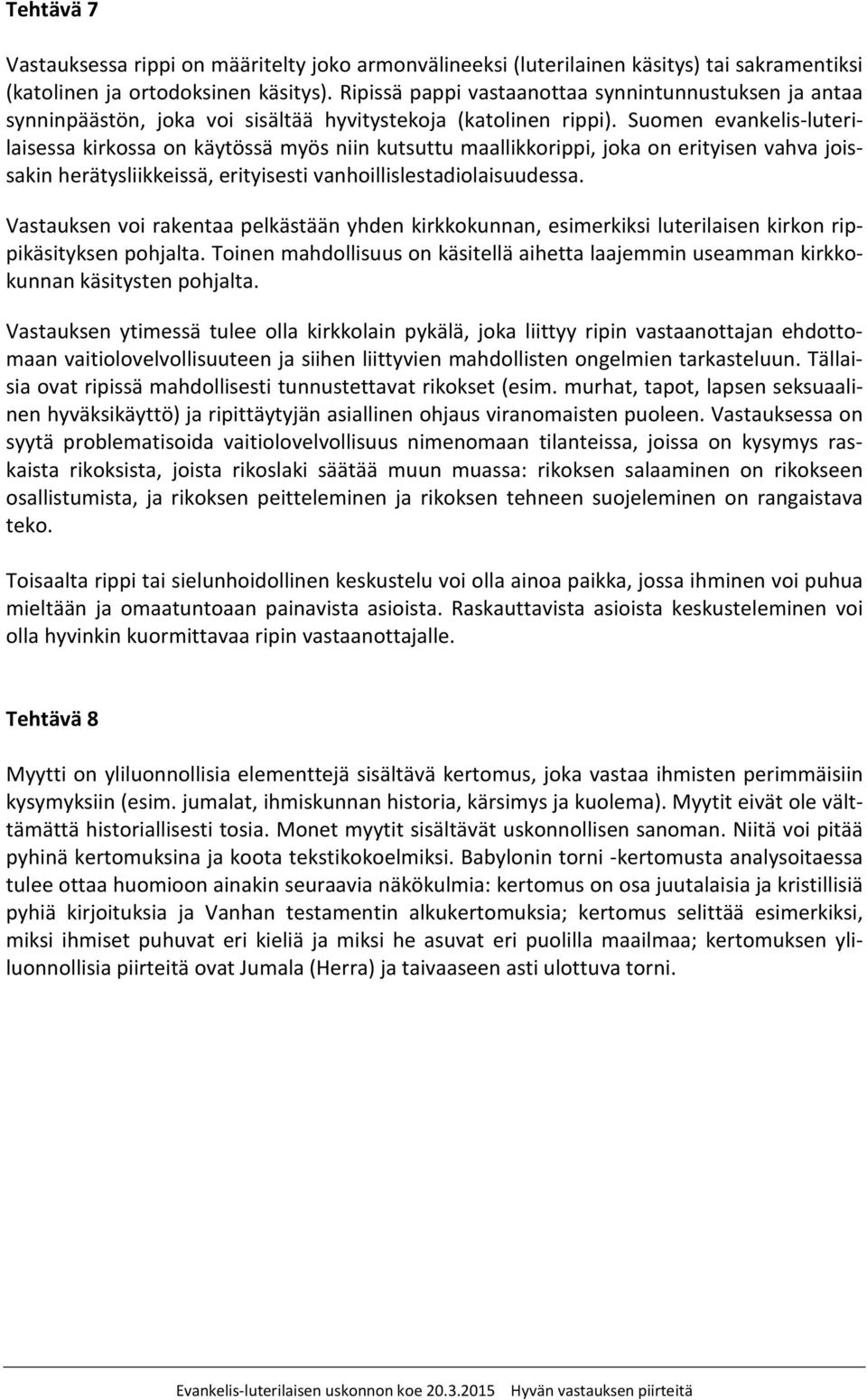 Tehtävä 7

Vastauksessa rippi on määritelty joko armonvälineeksi (luterilainen käsitys) tai sakramentiksi (katolinen ja ortodoksinen käsitys). Ripissä pappi vastaanottaa synnintunnustuksen ja antaa synninpäästön, joka voi sisältää hyvitystekoja (katolinen rippi). Suomen evankelis-luterilaisessa kirkossa on käytössä myös niin kutsuttu maallikkorippi, joka on erityisen vahva joissakin herätysliikkeissä, erityisesti vanhoillislestadiolaisuudessa.

Vastauksen voi rakentaa pelkästään yhden kirkkokunnan, esimerkiksi luterilaisen kirkon rippikäsityksen pohjalta. Toinen mahdollisuus on käsitellä aihetta laajemmin useamman kirkkokunnan käsitysten pohjalta.

Vastauksen ytimessä tulee olla kirkkolain pykälä, joka liittyy ripin vastaanottajan ehdottomaan vaitiolovelvollisuuteen ja siihen liittyvien mahdollisten ongelmien tarkasteluun. Tällaisia ovat ripissä mahdollisesti tunnustettavat rikokset (esim. murhat, tapot, lapsen seksuaalinen hyväksikäyttö) ja ripittäytyjän asiallinen ohjaus viranomaisten puoleen. Vastauksessa on syytä problematisoida vaitiolovelvollisuus nimenomaan tilanteissa, joissa on kysymys raskaista rikoksista, joista rikoslaki säätää muun muassa: rikoksen salaaminen on rikokseen osallistumista, ja rikoksen peitteleminen ja rikoksen tehneen suojeleminen on rangaistava teko.

Toisaalta rippi tai sielunhoidollinen keskustelu voi olla ainoa paikka, jossa ihminen voi puhua mieltään ja omaatuntoaan painavista asioista. Raskauttavista asioista keskusteleminen voi olla hyvinkin kuormittavaa ripin vastaanottajalle.

Tehtävä 8

Myytti on yliluonnollisia elementtejä sisältävä kertomus, joka vastaa ihmisten perimmäisiin kysymyksiin (esim. jumalat, ihmiskunnan historia, kärsimys ja kuolema). Myytit eivät ole välttämättä historiallisesti tosia. Monet myytit sisältävät uskonnollisen sanoman. Niitä voi pitää pyhinä kertomuksina ja koota tekstikokoelmiksi. Babylonin torni -kertomusta analysoitaessa tulee ottaa huomioon ainakin seuraavia näkökulmia: kertomus on osa juutalaisia ja kristillisiä pyhiä kirjoituksia ja Vanhan testamentin alkukertomuksia; kertomus selittää esimerkiksi, miksi ihmiset puhuvat eri kieliä ja miksi he asuvat eri puolilla maailmaa; kertomuksen yliluonnollisia piirteitä ovat Jumala (Herra) ja taivaaseen asti ulottuva torni.

Evankelis-luterilaisen uskonnon koe 20.3.2015 Hyvän vastauksen piirteitä